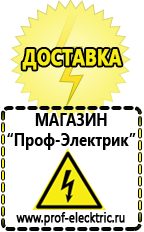 ДОСТАВКА

МАГАЗИН
“Проф-Электрик”

www.prof-electric.ru